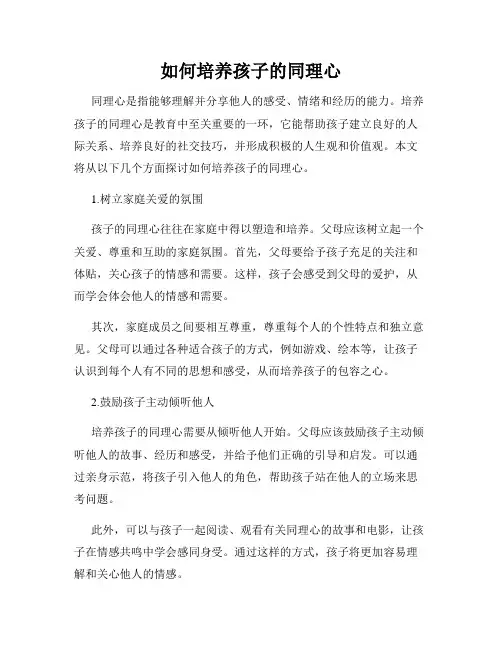 如何培养孩子的同理心

同理心是指能够理解并分享他人的感受、情绪和经历的能力。培养孩子的同理心是教育中至关重要的一环，它能帮助孩子建立良好的人际关系、培养良好的社交技巧，并形成积极的人生观和价值观。本文将从以下几个方面探讨如何培养孩子的同理心。

1.树立家庭关爱的氛围

孩子的同理心往往在家庭中得以塑造和培养。父母应该树立起一个关爱、尊重和互助的家庭氛围。首先，父母要给予孩子充足的关注和体贴，关心孩子的情感和需要。这样，孩子会感受到父母的爱护，从而学会体会他人的情感和需要。

其次，家庭成员之间要相互尊重，尊重每个人的个性特点和独立意见。父母可以通过各种适合孩子的方式，例如游戏、绘本等，让孩子认识到每个人有不同的思想和感受，从而培养孩子的包容之心。

2.鼓励孩子主动倾听他人

培养孩子的同理心需要从倾听他人开始。父母应该鼓励孩子主动倾听他人的故事、经历和感受，并给予他们正确的引导和启发。可以通过亲身示范，将孩子引入他人的角色，帮助孩子站在他人的立场来思考问题。

此外，可以与孩子一起阅读、观看有关同理心的故事和电影，让孩子在情感共鸣中学会感同身受。通过这样的方式，孩子将更加容易理解和关心他人的情感。